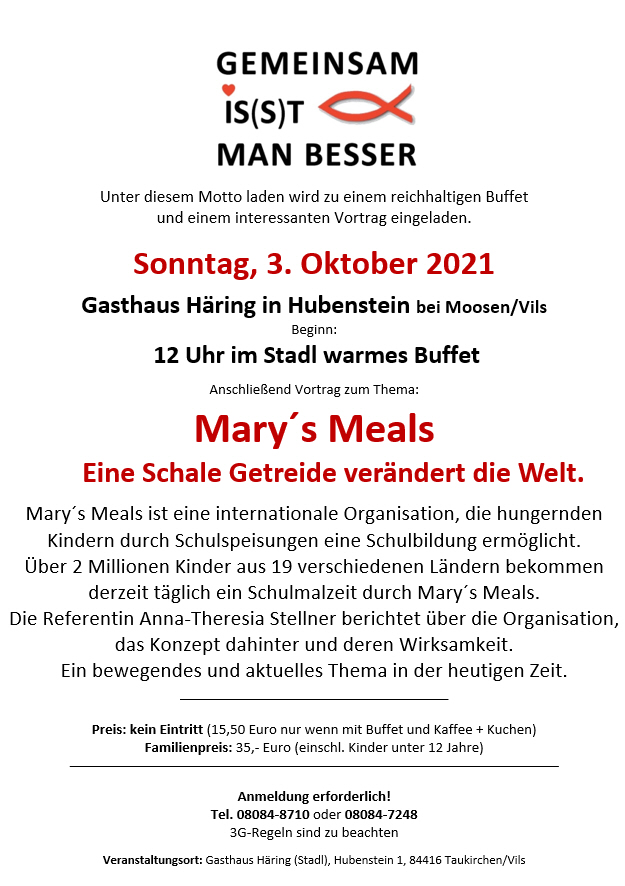 GEMEINSAM
IS(S)T
MAN BESSER

Unter diesem Motto laden wird zu einem reichhaltigen Buffet und einem interessanten Vortrag eingeladen.

Sonntag, 3. Oktober 2021

Gasthaus Häring in Hubenstein bei Moosen/Vils
Beginn:
12 Uhr im Stadl warmes Buffet

Anschließend Vortrag zum Thema:

Mary´s Meals
Eine Schale Getreide verändert die Welt.

Mary´s Meals ist eine internationale Organisation, die hungernden Kindern durch Schulspeisungen eine Schulbildung ermöglicht. Über 2 Millionen Kinder aus 19 verschiedenen Ländern bekommen derzeit täglich ein Schulmalzeit durch Mary´s Meals. Die Referentin Anna-Theresia Stellner berichtet über die Organisation, das Konzept dahinter und deren Wirksamkeit. Ein bewegendes und aktuelles Thema in der heutigen Zeit.

Preis: kein Eintritt (15,50 Euro nur wenn mit Buffet und Kaffee + Kuchen)
Familienpreis: 35,- Euro (einschl. Kinder unter 12 Jahre)

Anmeldung erforderlich!
Tel. 08084-8710 oder 08084-7248
3G-Regeln sind zu beachten

Veranstaltungsort: Gasthaus Häring (Stadl), Hubenstein 1, 84416 Taukirchen/Vils